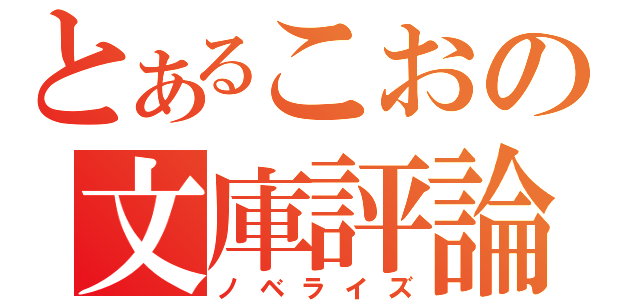 とあるこおの
文庫評論
ノベライズ